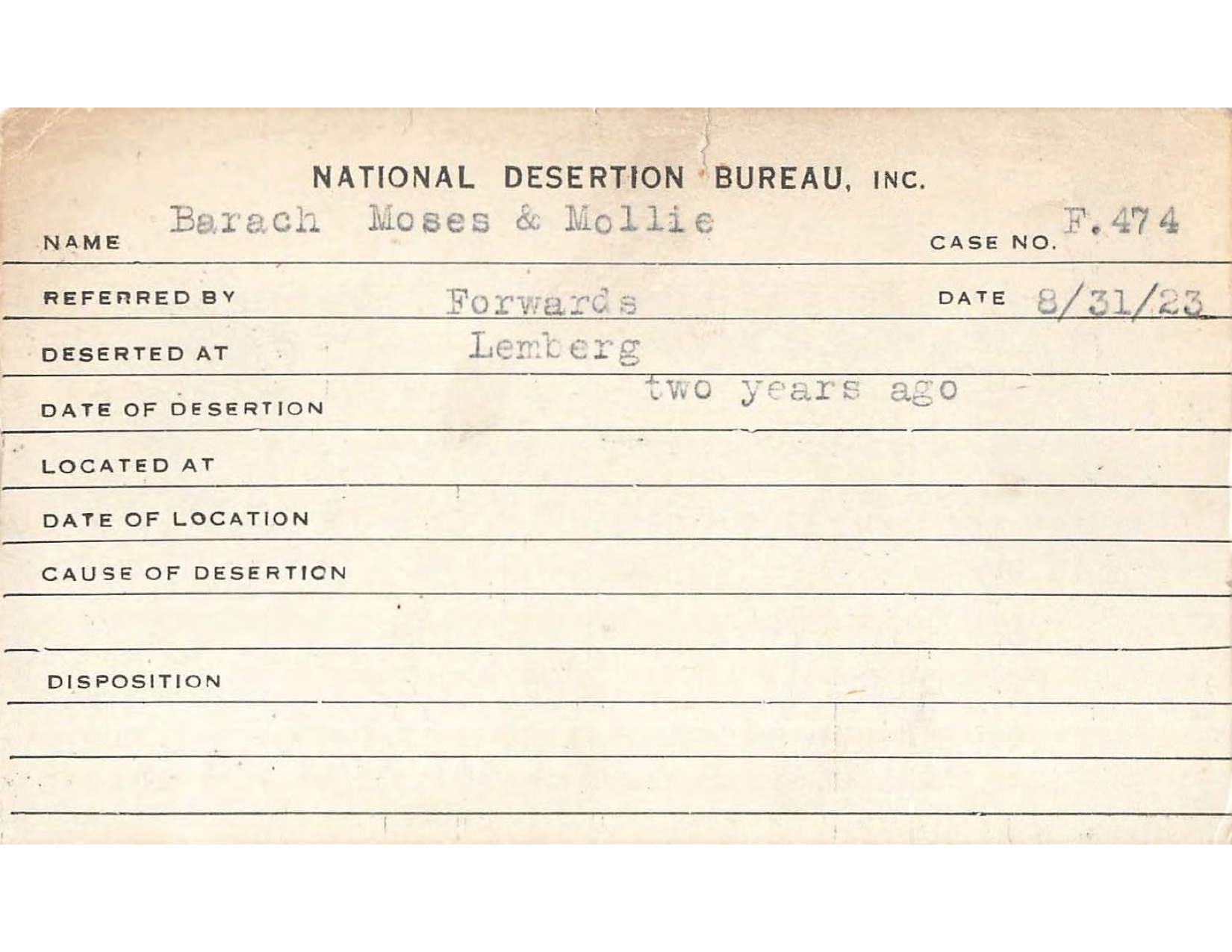 NATIONAL DESERTION BUREAU, INC.

NAME Barach Moses & Mollie CASE NO. F.474

REFERRED BY Forwards DATE 8/31/23

DESERTED AT Lemberg

DATE OF DESERTION two years ago

LOCATED AT

DATE OF LOCATION

CAUSE OF DESERTION

DISPOSITION